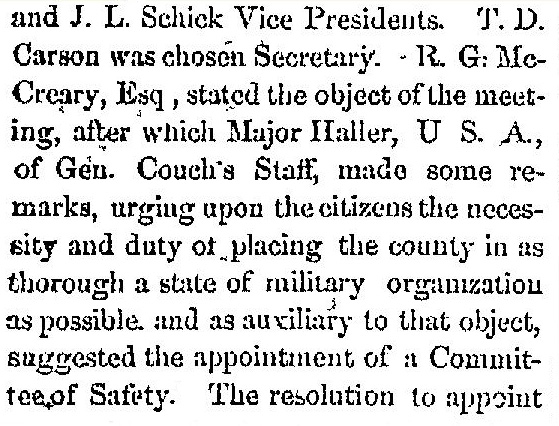 and J. L. Schick Vice Presidents. T. D. Carson was chosen Secretary. R. G. McCreary, Esq , stated the object of the meeting, after which Major Haller, U S. A., of Gen. Couch's Staff, made some remarks, urging upon the citizens the necessity and duty of placing the county in as thorough a state of military organization as possible. and as auxiliary to that object, suggested the appointment of a Committee of Safety. The resolution to appoint